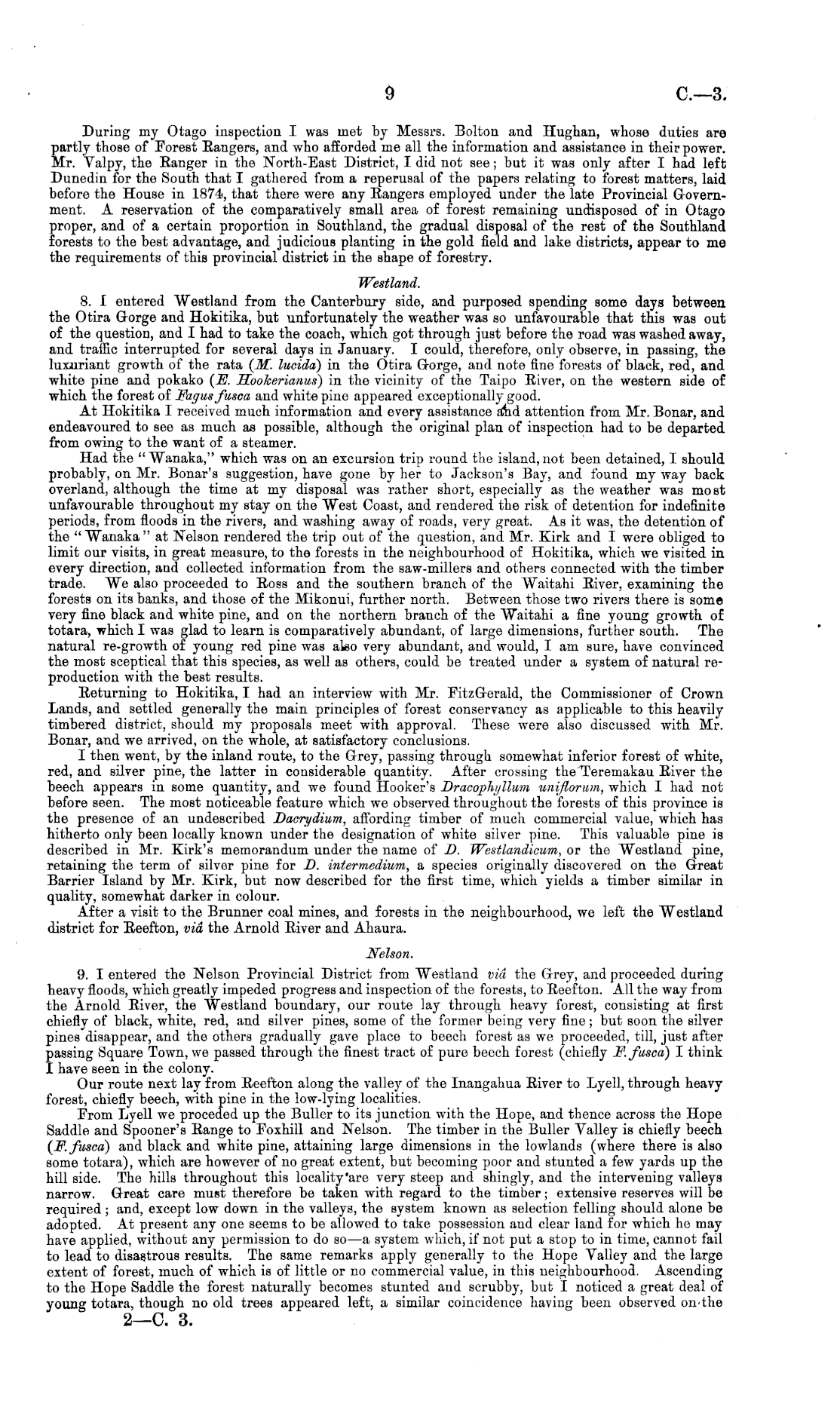 9 C.—3.

During my Otago inspection I was met by Messrs. Bolton and Hughan, whose duties are partly those of Forest Rangers, and who afforded me all the information and assistance in their power. Mr. Valpy, the Ranger in the North-East District, I did not see; but it was only after I had left Dunedin for the South that I gathered from a reperusal of the papers relating to forest matters, laid before the House in 1874, that there were any Rangers employed under the late Provincial Government. A reservation of the comparatively small area of forest remaining undisposed of in Otago proper, and of a certain proportion in Southland, the gradual disposal of the rest of the Southland forests to the best advantage, and judicious planting in the gold field and lake districts, appear to me the requirements of this provincial district in the shape of forestry.

Westland.

8. I entered Westland from the Canterbury side, and purposed spending some days between the Otira Gorge and Hokitika, but unfortunately the weather was so unfavourable that this was out of the question, and I had to take the coach, which got through just before the road was washed away, and traffic interrupted for several days in January. I could, therefore, only observe, in passing, the luxuriant growth of the rata (M. lucida) in the Otira Gorge, and note fine forests of black, red, and white pine and pokako (E. Hookerianus) in the vicinity of the Taipo River, on the western side of which the forest of Fagus fusca and white pine appeared exceptionally good.

At Hokitika I received much information and every assistance and attention from Mr. Bonar, and endeavoured to see as much as possible, although the original plan of inspection had to be departed from owing to the want of a steamer.

Had the "Wanaka," which was on an excursion trip round the island, not been detained, I should probably, on Mr. Bonar's suggestion, have gone by her to Jackson's Bay, and found my way back overland, although the time at my disposal was rather short, especially as the weather was most unfavourable throughout my stay on the West Coast, and rendered the risk of detention for indefinite periods, from floods in the rivers, and washing away of roads, very great. As it was, the detention of the "Wanaka" at Nelson rendered the trip out of the question, and Mr. Kirk and I were obliged to limit our visits, in great measure, to the forests in the neighbourhood of Hokitika, which we visited in every direction, and collected information from the saw-millers and others connected with the timber trade. We also proceeded to Ross and the southern branch of the Waitahi River, examining the forests on its banks, and those of the Mikonui, further north. Between those two rivers there is some very fine black and white pine, and on the northern branch of the Waitahi a fine young growth of totara, which I was glad to learn is comparatively abundant, of large dimensions, further south. The natural re-growth of young red pine was also very abundant, and would, I am sure, have convinced the most sceptical that this species, as well as others, could be treated under a system of natural reproduction with the best results.

Returning to Hokitika, I had an interview with Mr. FitzGerald, the Commissioner of Crown Lands, and settled generally the main principles of forest conservancy as applicable to this heavily timbered district, should my proposals meet with approval. These were also discussed with Mr. Bonar, and we arrived, on the whole, at satisfactory conclusions.

I then went, by the inland route, to the Grey, passing through somewhat inferior forest of white, red, and silver pine, the latter in considerable quantity. After crossing the Teremakau River the beech appears in some quantity, and we found Hooker's Dracophyllum uniflorum, which I had not before seen. The most noticeable feature which we observed throughout the forests of this province is the presence of an undescribed Dacrydium, affording timber of much commercial value, which has hitherto only been locally known under the designation of white silver pine. This valuable pine is described in Mr. Kirk's memorandum under the name of D. Westlandicum, or the Westland pine, retaining the term of silver pine for D. intermedium, a species originally discovered on the Great Barrier Island by Mr. Kirk, but now described for the first time, which yields a timber similar in quality, somewhat darker in colour.

After a visit to the Brunner coal mines, and forests in the neighbourhood, we left the Westland district for Reefton, viâ the Arnold River and Ahaura.

Nelson.

9. I entered the Nelson Provincial District from Westland viâ the Grey, and proceeded during heavy floods, which greatly impeded progress and inspection of the forests, to Reefton. All the way from the Arnold River, the Westland boundary, our route lay through heavy forest, consisting at first chiefly of black, white, red, and silver pines, some of the former being very fine; but soon the silver pines disappear, and the others gradually gave place to beech forest as we proceeded, till, just after passing Square Town, we passed through the finest tract of pure beech forest (chiefly F. fusca) I think I have seen in the colony.

Our route next lay from Reefton along the valley of the Inangahua River to Lyell, through heavy forest, chiefly beech, with pine in the low-lying localities.

From Lyell we proceeded up the Buller to its junction with the Hope, and thence across the Hope Saddle and Spooner's Range to Foxhill and Nelson. The timber in the Buller Valley is chiefly beech (F. fusca) and black and white pine, attaining large dimensions in the lowlands (where there is also some totara), which are however of no great extent, but becoming poor and stunted a few yards up the hill side. The hills throughout this locality are very steep and shingly, and the intervening valleys narrow. Great care must therefore be taken with regard to the timber; extensive reserves will be required; and, except low down in the valleys, the system known as selection felling should alone be adopted. At present any one seems to be allowed to take possession and clear land for which he may have applied, without any permission to do so—a system which, if not put a stop to in time, cannot fail to lead to disastrous results. The same remarks apply generally to the Hope Valley and the large extent of forest, much of which is of little or no commercial value, in this neighbourhood. Ascending to the Hope Saddle the forest naturally becomes stunted and scrubby, but I noticed a great deal of young totara, though no old trees appeared left, a similar coincidence having been observed on the

2—C. 3.